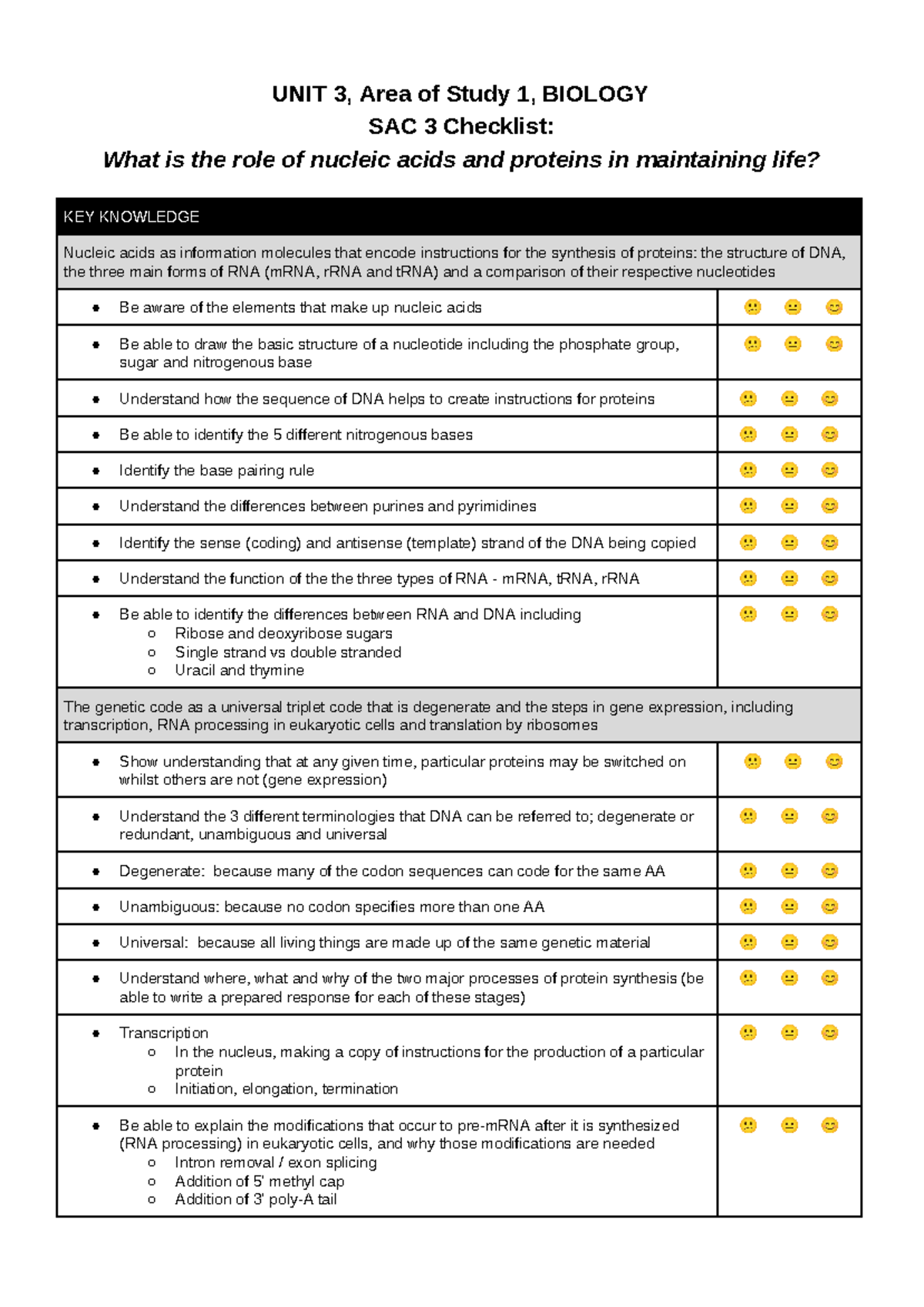 UNIT 3, Area of Study 1, BIOLOGY
SAC 3 Checklist:
What is the role of nucleic acids and proteins in maintaining life?

KEY KNOWLEDGE

Nucleic acids as information molecules that encode instructions for the synthesis of proteins: the structure of DNA, the three main forms of RNA (mRNA, rRNA and tRNA) and a comparison of their respective nucleotides

• Be aware of the elements that make up nucleic acids

• Be able to draw the basic structure of a nucleotide including the phosphate group, sugar and nitrogenous base

• Understand how the sequence of DNA helps to create instructions for proteins

• Be able to identify the 5 different nitrogenous bases

• Identify the base pairing rule

• Understand the differences between purines and pyrimidines

• Identify the sense (coding) and antisense (template) strand of the DNA being copied

• Understand the function of the the three types of RNA - mRNA, tRNA, rRNA

• Be able to identify the differences between RNA and DNA including
o Ribose and deoxyribose sugars
o Single strand vs double stranded
o Uracil and thymine

The genetic code as a universal triplet code that is degenerate and the steps in gene expression, including transcription, RNA processing in eukaryotic cells and translation by ribosomes

• Show understanding that at any given time, particular proteins may be switched on whilst others are not (gene expression)

• Understand the 3 different terminologies that DNA can be referred to; degenerate or redundant, unambiguous and universal

• Degenerate: because many of the codon sequences can code for the same AA

• Unambiguous: because no codon specifies more than one AA

• Universal: because all living things are made up of the same genetic material

• Understand where, what and why of the two major processes of protein synthesis (be able to write a prepared response for each of these stages)

• Transcription
o In the nucleus, making a copy of instructions for the production of a particular protein
o Initiation, elongation, termination

• Be able to explain the modifications that occur to pre-mRNA after it is synthesized (RNA processing) in eukaryotic cells, and why those modifications are needed
o Intron removal / exon splicing
o Addition of 5' methyl cap
o Addition of 3' poly-A tail